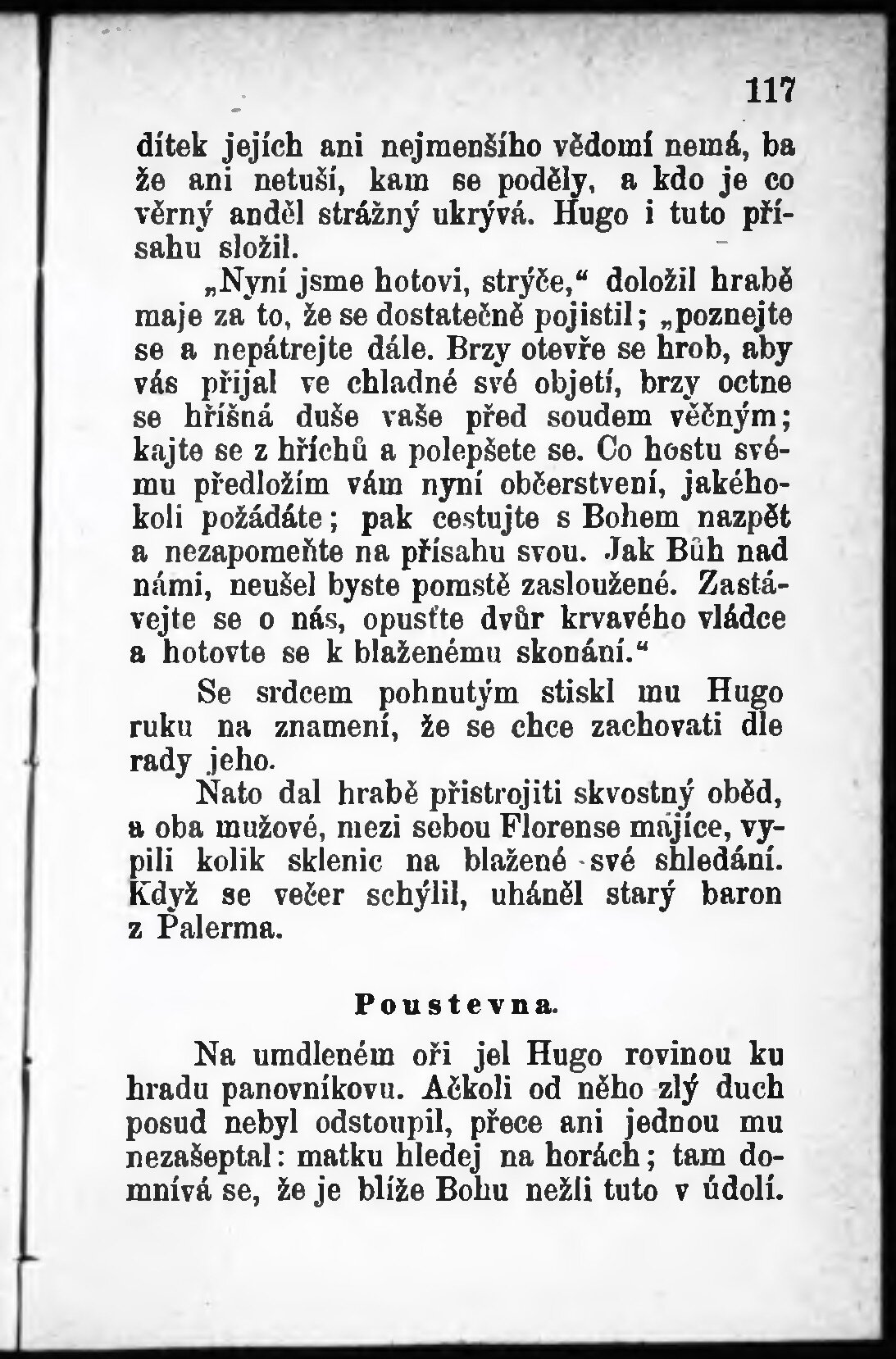 117

dítek jejích ani nejmenšího vědomí nemá, ba že ani netuší, kam se poděly, a kdo je co věrný anděl strážný ukrývá. Hugo i tuto přísahu složil.

„Nyní jsme hotovi, strýče,“ doložil hrabě maje za to, že se dostatečně pojistil; „poznejte se a nepátrejte dále. Brzy otevře se hrob, aby vás přijal ve chladné své objetí, brzy octne se hříšná duše vaše před soudem věčným; kajte se z hříchů a polepšete se. Co hostu svému předložím vám nyní občerstvení, jakéhokoli požádáte; pak cestujte s Bohem nazpět a nezapomeňte na přísahu svou. Jak Bůh nad námi, neušel byste pomstě zasloužené. Zastávejte se o nás, opusťte dvůr krvavého vládce a hotovte se k blaženému skonání.“

Se srdcem pohnutým stiskl mu Hugo ruku na znamení, že se chce zachovati dle rady jeho.

Nato dal hrabě přistrojiti skvostný oběd, a oba mužové, mezi sebou Florense majíce, vypili kolik sklenic na blažené své shledání. Když se večer schýlil, uháněl starý baron z Palerma.

Poustevna.

Na umdleném oři jel Hugo rovinou ku hradu panovníkovu. Ačkoli od něho zlý duch posud nebyl odstoupil, přece ani jednou mu nezašeptal: matku hledej na horách; tam domnívá se, že je blíže Bohu nežli tuto v údolí.